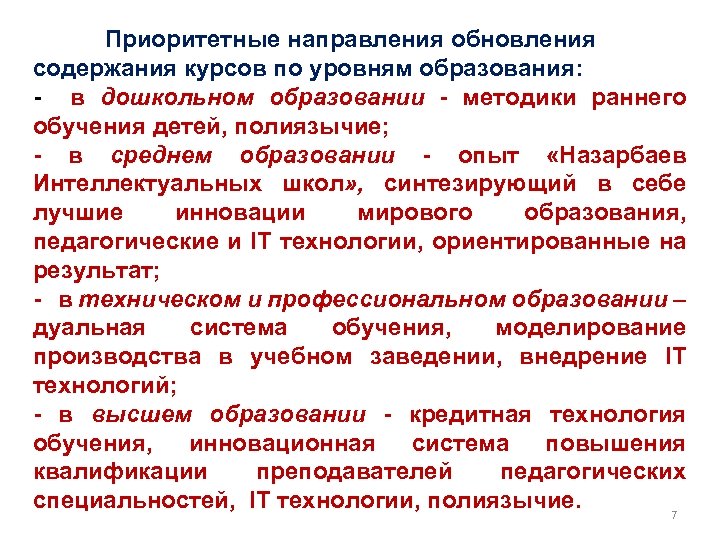 Приоритетные направления обновления содержания курсов по уровням образования:

- в дошкольном образовании - методики раннего обучения детей, полиязычие;

- в среднем образовании - опыт «Назарбаев Интеллектуальных школ», синтезирующий в себе лучшие инновации мирового образования, педагогические и IT технологии, ориентированные на результат;

- в техническом и профессиональном образовании – дуальная система обучения, моделирование производства в учебном заведении, внедрение IT технологий;

- в высшем образовании - кредитная технология обучения, инновационная система повышения квалификации преподавателей педагогических специальностей, IT технологии, полиязычие.

7